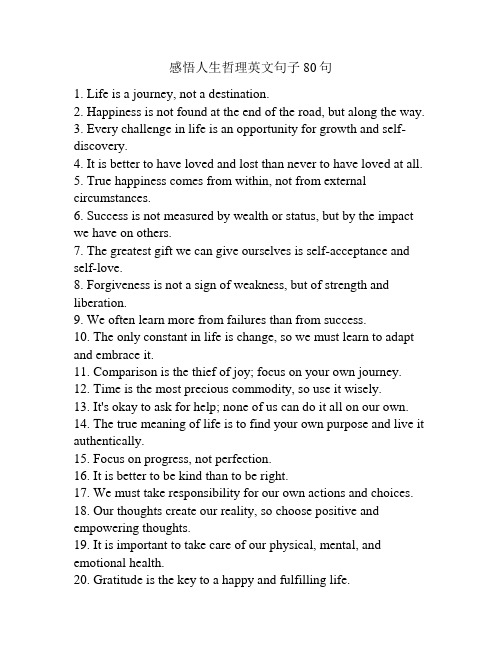 感悟人生哲理英文句子80句

1. Life is a journey, not a destination.
2. Happiness is not found at the end of the road, but along the way.
3. Every challenge in life is an opportunity for growth and self-discovery.
4. It is better to have loved and lost than never to have loved at all.
5. True happiness comes from within, not from external circumstances.
6. Success is not measured by wealth or status, but by the impact we have on others.
7. The greatest gift we can give ourselves is self-acceptance and self-love.
8. Forgiveness is not a sign of weakness, but of strength and liberation.
9. We often learn more from failures than from success.
10. The only constant in life is change, so we must learn to adapt and embrace it.
11. Comparison is the thief of joy; focus on your own journey.
12. Time is the most precious commodity, so use it wisely.
13. It's okay to ask for help; none of us can do it all on our own.
14. The true meaning of life is to find your own purpose and live it authentically.
15. Focus on progress, not perfection.
16. It is better to be kind than to be right.
17. We must take responsibility for our own actions and choices.
18. Our thoughts create our reality, so choose positive and empowering thoughts.
19. It is important to take care of our physical, mental, and emotional health.
20. Gratitude is the key to a happy and fulfilling life.